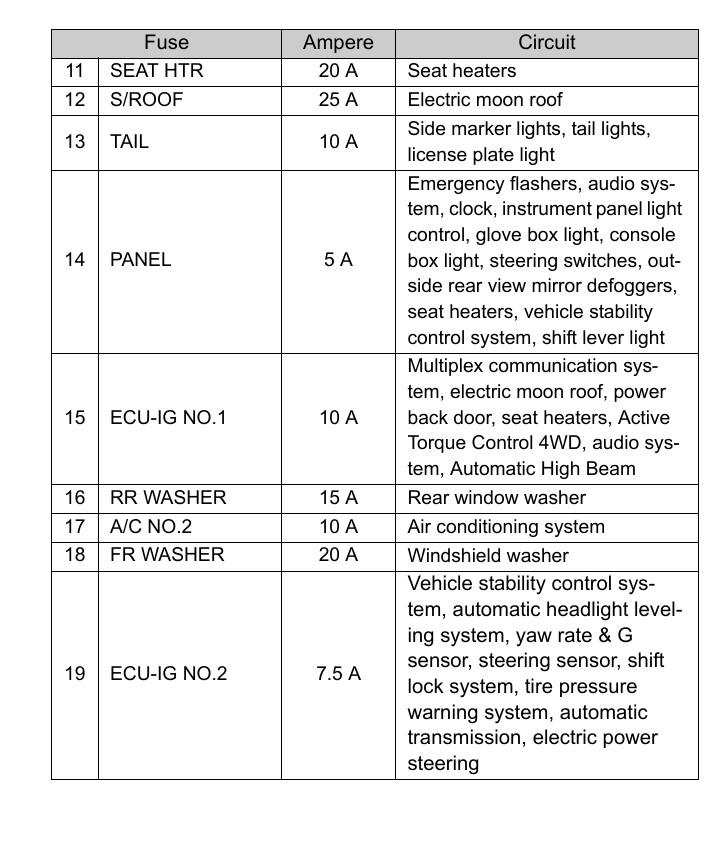 | Fuse | | Ampere | Circuit |
|---|---|---|---|
| 11 | SEAT HTR | 20 A | Seat heaters |
| 12 | S/ROOF | 25 A | Electric moon roof |
| 13 | TAIL | 10 A | Side marker lights, tail lights, license plate light |
| 14 | PANEL | 5 A | Emergency flashers, audio system, clock, instrument panel light control, glove box light, console box light, steering switches, outside rear view mirror defoggers, seat heaters, vehicle stability control system, shift lever light |
| 15 | ECU-IG NO.1 | 10 A | Multiplex communication system, electric moon roof, power back door, seat heaters, Active Torque Control 4WD, audio system, Automatic High Beam |
| 16 | RR WASHER | 15 A | Rear window washer |
| 17 | A/C NO.2 | 10 A | Air conditioning system |
| 18 | FR WASHER | 20 A | Windshield washer |
| 19 | ECU-IG NO.2 | 7.5 A | Vehicle stability control system, automatic headlight leveling system, yaw rate & G sensor, steering sensor, shift lock system, tire pressure warning system, automatic transmission, electric power steering |